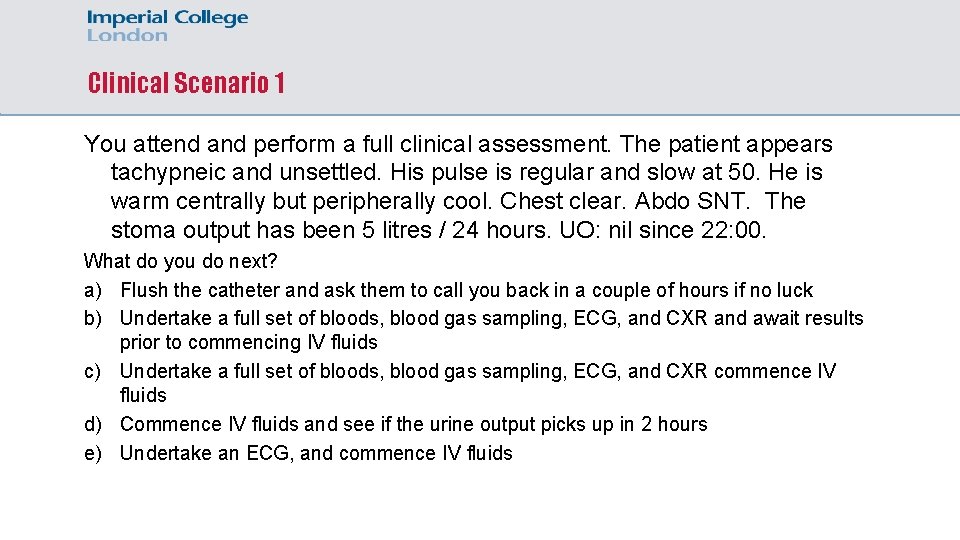 Imperial College
London

Clinical Scenario 1

You attend and perform a full clinical assessment. The patient appears tachypneic and unsettled. His pulse is regular and slow at 50. He is warm centrally but peripherally cool. Chest clear. Abdo SNT. The stoma output has been 5 litres / 24 hours. UO: nil since 22:00.

What do you do next?

a) Flush the catheter and ask them to call you back in a couple of hours if no luck
b) Undertake a full set of bloods, blood gas sampling, ECG, and CXR and await results prior to commencing IV fluids
c) Undertake a full set of bloods, blood gas sampling, ECG, and CXR commence IV fluids
d) Commence IV fluids and see if the urine output picks up in 2 hours
e) Undertake an ECG, and commence IV fluids